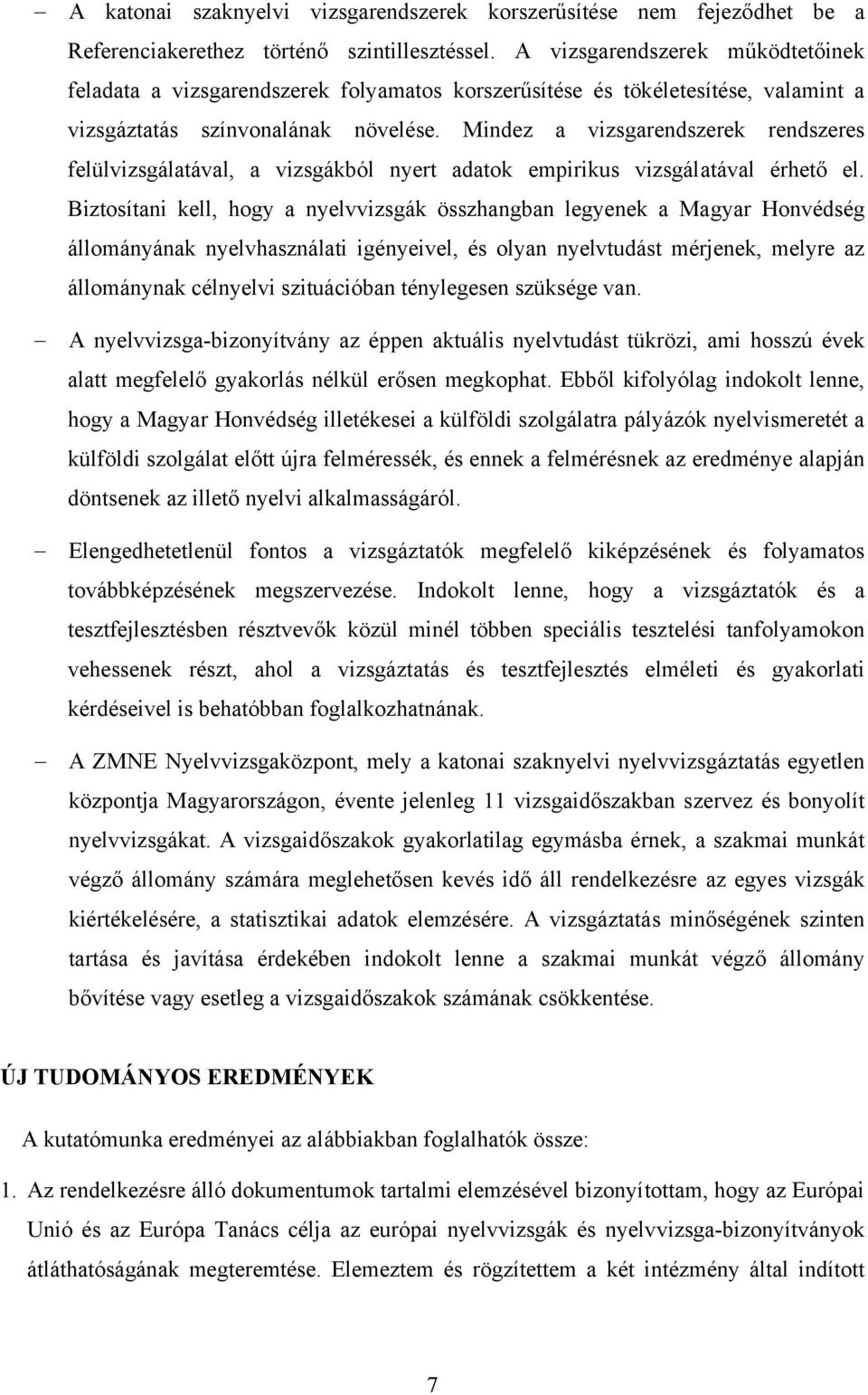 – A katonai szaknyelvi vizsgarendszerek korszerűsítése nem fejeződhet be a Referenciakerethez történő szintillesztéssel. A vizsgarendszerek működtetőinek feladata a vizsgarendszerek folyamatos korszerűsítése és tökéletesítése, valamint a vizsgáztatás színvonalának növelése. Mindez a vizsgarendszerek rendszeres felülvizsgálatával, a vizsgákból nyert adatok empirikus vizsgálatával érhető el. Biztosítani kell, hogy a nyelvvizsgák összhangban legyenek a Magyar Honvédség állományának nyelvhasználati igényeivel, és olyan nyelvtudást mérjenek, melyre az állománynak célnyelvi szituációban ténylegesen szüksége van.

– A nyelvvizsga-bizonyítvány az éppen aktuális nyelvtudást tükrözi, ami hosszú évek alatt megfelelő gyakorlás nélkül erősen megkophat. Ebből kifolyólag indokolt lenne, hogy a Magyar Honvédség illetékesei a külföldi szolgálatra pályázók nyelvismeretét a külföldi szolgálat előtt újra felméressék, és ennek a felmérésnek az eredménye alapján döntsenek az illető nyelvi alkalmasságáról.

– Elengedhetetlenül fontos a vizsgáztatók megfelelő kiképzésének és folyamatos továbbképzésének megszervezése. Indokolt lenne, hogy a vizsgáztatók és a tesztfejlesztésben résztvevők közül minél többen speciális tesztelési tanfolyamokon vehessenek részt, ahol a vizsgáztatás és tesztfejlesztés elméleti és gyakorlati kérdéseivel is behatóbban foglalkozhatnának.

– A ZMNE Nyelvvizsgaközpont, mely a katonai szaknyelvi nyelvvizsgáztatás egyetlen központja Magyarországon, évente jelenleg 11 vizsgaidőszakban szervez és bonyolít nyelvvizsgákat. A vizsgaidőszakok gyakorlatilag egymásba érnek, a szakmai munkát végző állomány számára meglehetősen kevés idő áll rendelkezésre az egyes vizsgák kiértékelésére, a statisztikai adatok elemzésére. A vizsgáztatás minőségének szinten tartása és javítása érdekében indokolt lenne a szakmai munkát végző állomány bővítése vagy esetleg a vizsgaidőszakok számának csökkentése.

ÚJ TUDOMÁNYOS EREDMÉNYEK

A kutatómunka eredményei az alábbiakban foglalhatók össze:

1. Az rendelkezésre álló dokumentumok tartalmi elemzésével bizonyítottam, hogy az Európai Unió és az Európa Tanács célja az európai nyelvvizsgák és nyelvvizsga-bizonyítványok átláthatóságának megteremtése. Elemeztem és rögzítettem a két intézmény által indított

7